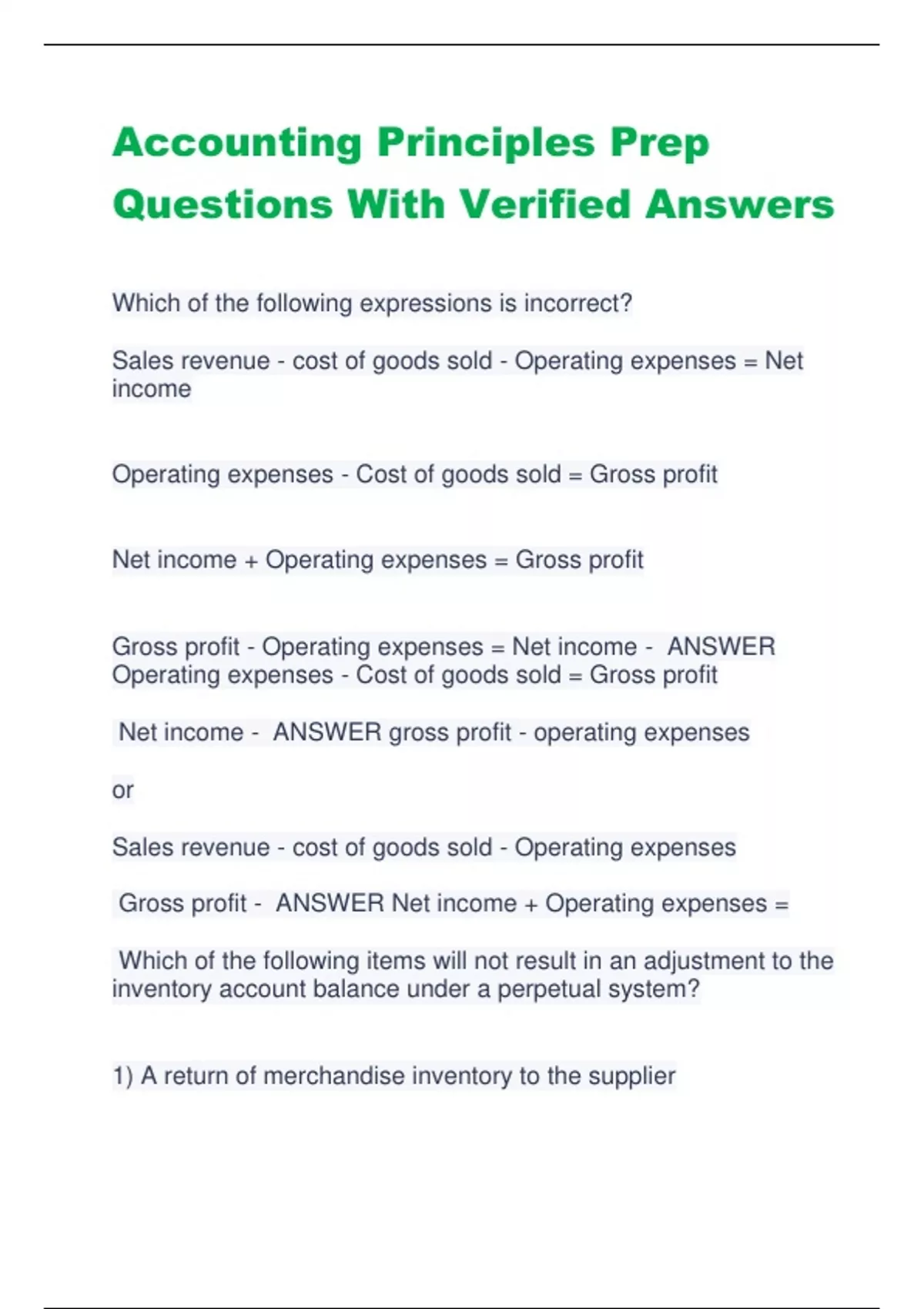 Accounting Principles Prep Questions With Verified Answers

Which of the following expressions is incorrect?

Sales revenue - cost of goods sold - Operating expenses = Net income

Operating expenses - Cost of goods sold = Gross profit

Net income + Operating expenses = Gross profit

Gross profit - Operating expenses = Net income - ANSWER Operating expenses - Cost of goods sold = Gross profit

Net income - ANSWER gross profit - operating expenses

or

Sales revenue - cost of goods sold - Operating expenses

Gross profit - ANSWER Net income + Operating expenses =

Which of the following items will not result in an adjustment to the inventory account balance under a perpetual system?

1) A return of merchandise inventory to the supplier